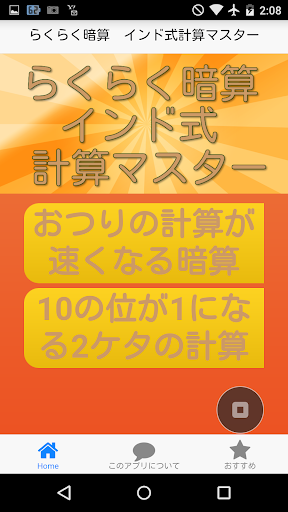 2:08

らくらく暗算　インド式計算マスター

らくらく暗算
インド式
計算マスター

おつりの計算が速くなる暗算

10の位が1になる2ケタの計算

Home
このアプリについて
おすすめ